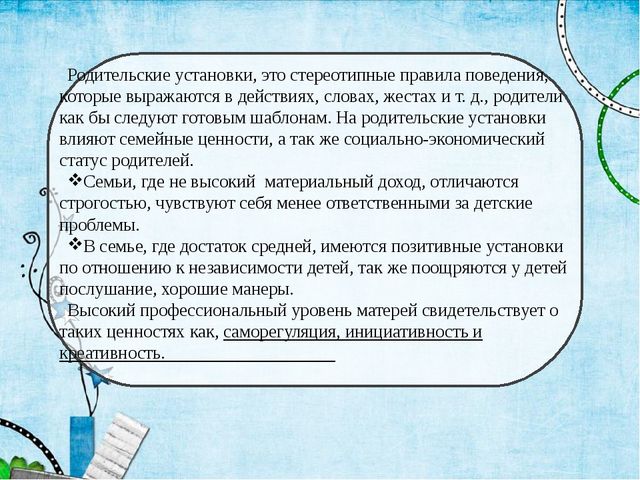 Родительские установки, это стереотипные правила поведения, которые выражаются в действиях, словах, жестах и т. д., родители как бы следуют готовым шаблонам. На родительские установки влияют семейные ценности, а так же социально-экономический статус родителей.

❖Семьи, где не высокий материальный доход, отличаются строгостью, чувствуют себя менее ответственными за детские проблемы.

❖В семье, где достаток средней, имеются позитивные установки по отношению к независимости детей, так же поощряются у детей послушание, хорошие манеры.

Высокий профессиональный уровень матерей свидетельствует о таких ценностях как, саморегуляция, инициативность и креативность.